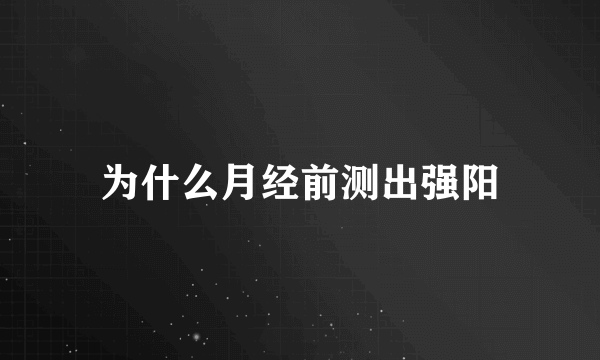 为什么月经前测出强阳